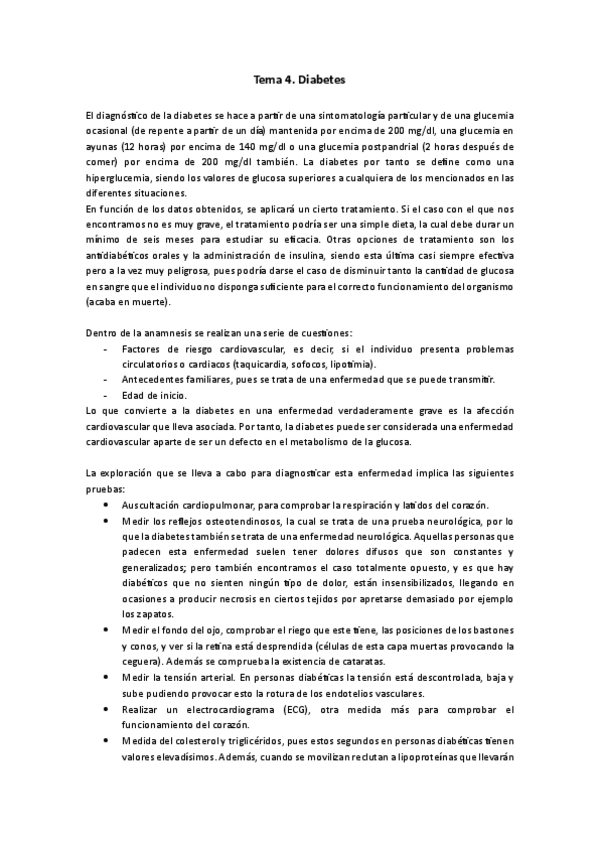 Tema 4. Diabetes

El diagnóstico de la diabetes se hace a partir de una sintomatología particular y de una glucemia ocasional (de repente a partir de un día) mantenida por encima de 200 mg/dl, una glucemia en ayunas (12 horas) por encima de 140 mg/dl o una glucemia postpandrial (2 horas después de comer) por encima de 200 mg/dl también. La diabetes por tanto se define como una hiperglucemia, siendo los valores de glucosa superiores a cualquiera de los mencionados en las diferentes situaciones.
En función de los datos obtenidos, se aplicará un cierto tratamiento. Si el caso con el que nos encontramos no es muy grave, el tratamiento podría ser una simple dieta, la cual debe durar un mínimo de seis meses para estudiar su eficacia. Otras opciones de tratamiento son los antidiabéticos orales y la administración de insulina, siendo esta última casi siempre efectiva pero a la vez muy peligrosa, pues podría darse el caso de disminuir tanto la cantidad de glucosa en sangre que el individuo no disponga suficiente para el correcto funcionamiento del organismo (acaba en muerte).

Dentro de la anamnesis se realizan una serie de cuestiones:
- Factores de riesgo cardiovascular, es decir, si el individuo presenta problemas circulatorios o cardiacos (taquicardia, sofocos, lipotimia).
- Antecedentes familiares, pues se trata de una enfermedad que se puede transmitir.
- Edad de inicio.
Lo que convierte a la diabetes en una enfermedad verdaderamente grave es la afección cardiovascular que lleva asociada. Por tanto, la diabetes puede ser considerada una enfermedad cardiovascular aparte de ser un defecto en el metabolismo de la glucosa.

La exploración que se lleva a cabo para diagnosticar esta enfermedad implica las siguientes pruebas:
• Auscultación cardiopulmonar, para comprobar la respiración y latidos del corazón.
• Medir los reflejos osteotendinosos, la cual se trata de una prueba neurológica, por lo que la diabetes también se trata de una enfermedad neurológica. Aquellas personas que padecen esta enfermedad suelen tener dolores difusos que son constantes y generalizados; pero también encontramos el caso totalmente opuesto, y es que hay diabéticos que no sienten ningún tipo de dolor, están insensibilizados, llegando en ocasiones a producir necrosis en ciertos tejidos por apretarse demasiado por ejemplo los zapatos.
• Medir el fondo del ojo, comprobar el riego que este tiene, las posiciones de los bastones y conos, y ver si la retina está desprendida (células de esta capa muertas provocando la ceguera). Además se comprueba la existencia de cataratas.
• Medir la tensión arterial. En personas diabéticas la tensión está descontrolada, baja y sube pudiendo provocar esto la rotura de los endotelios vasculares.
• Realizar un electrocardiograma (ECG), otra medida más para comprobar el funcionamiento del corazón.
• Medida del colesterol y triglicéridos, pues estos segundos en personas diabéticas tienen valores elevadísimos. Además, cuando se movilizan reclutan a lipoproteínas que llevarán